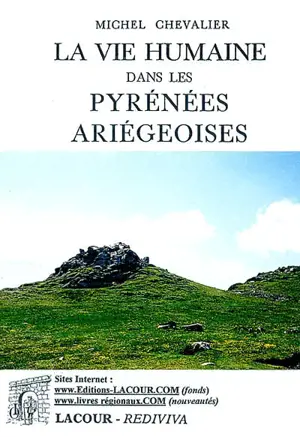 MICHEL CHEVALIER

LA VIE HUMAINE
DANS LES
PYRÉNÉES
ARIÉGEOISES

Sites Internet :
www.Editions-LACOUR.COM (fonds)
www.livres régionaux.COM (nouveautés)

LACOUR - REDIVIVA